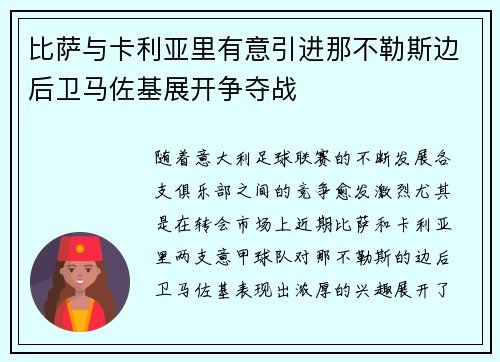 比萨与卡利亚里有意引进那不勒斯边后卫马佐基展开争夺战

随着意大利足球联赛的不断发展各支俱乐部之间的竞争愈发激烈尤其是在转会市场上近期比萨和卡利亚里两支意甲球队对那不勒斯的边后卫马佐基表现出浓厚的兴趣展开了